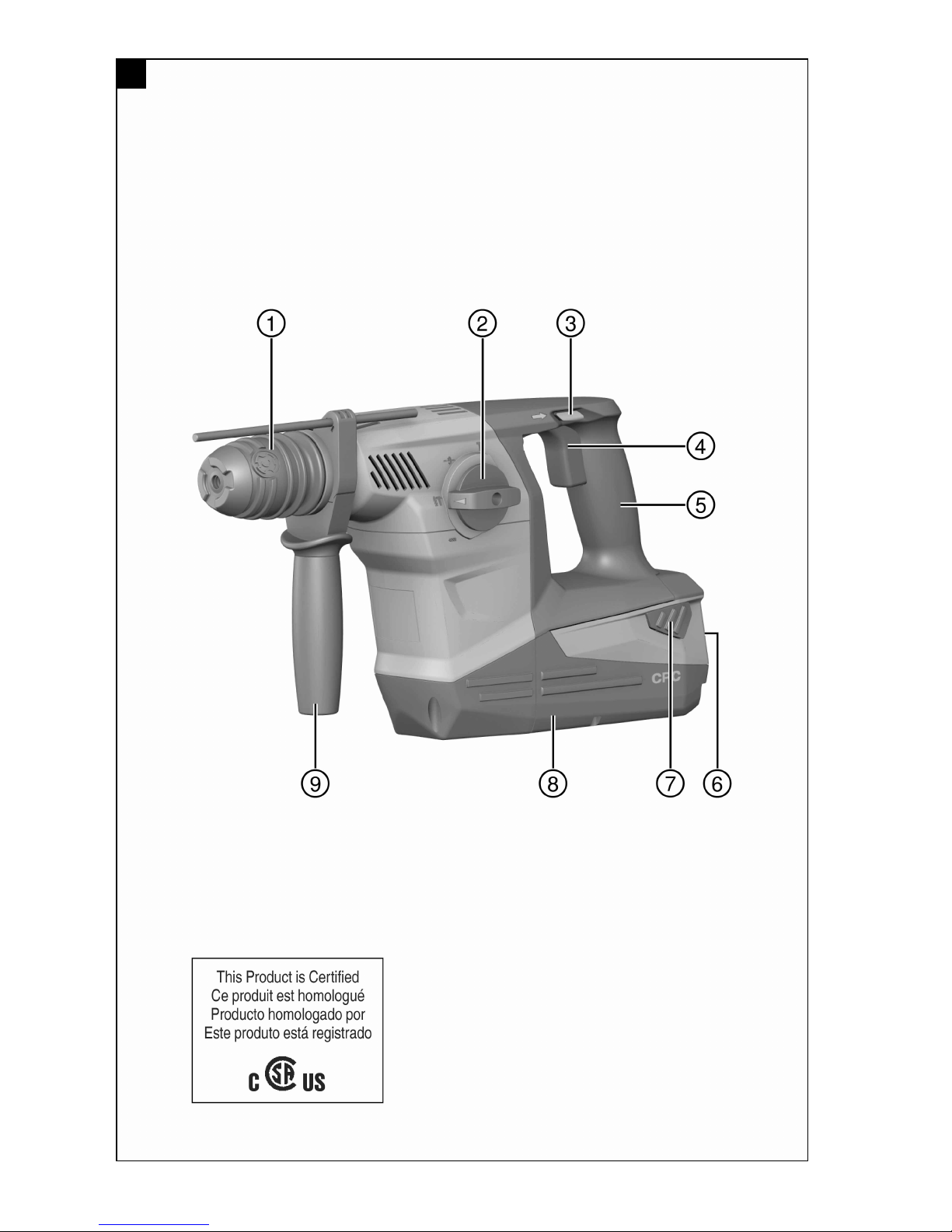 ①
②
③
④
⑤
CPC
⑨
⑧
⑦
⑥

This Product is Certified
Ce produit est homologué
Producto homologado por
Este produto está registrado

C SA US